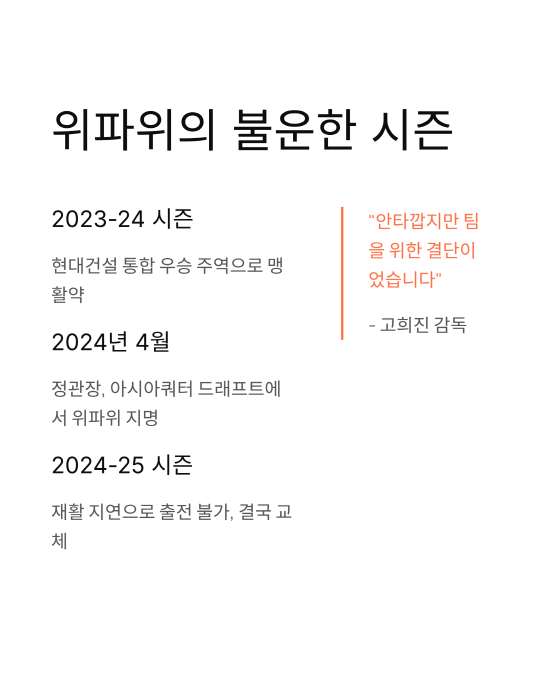 위파위의 불운한 시즌

2023-24 시즌

현대건설 통합 우승 주역으로 맹활약

2024년 4월

정관장, 아시아쿼터 드래프트에서 위파위 지명

2024-25 시즌

재활 지연으로 출전 불가, 결국 교체

"안타깝지만 팀을 위한 결단이었습니다"

- 고희진 감독